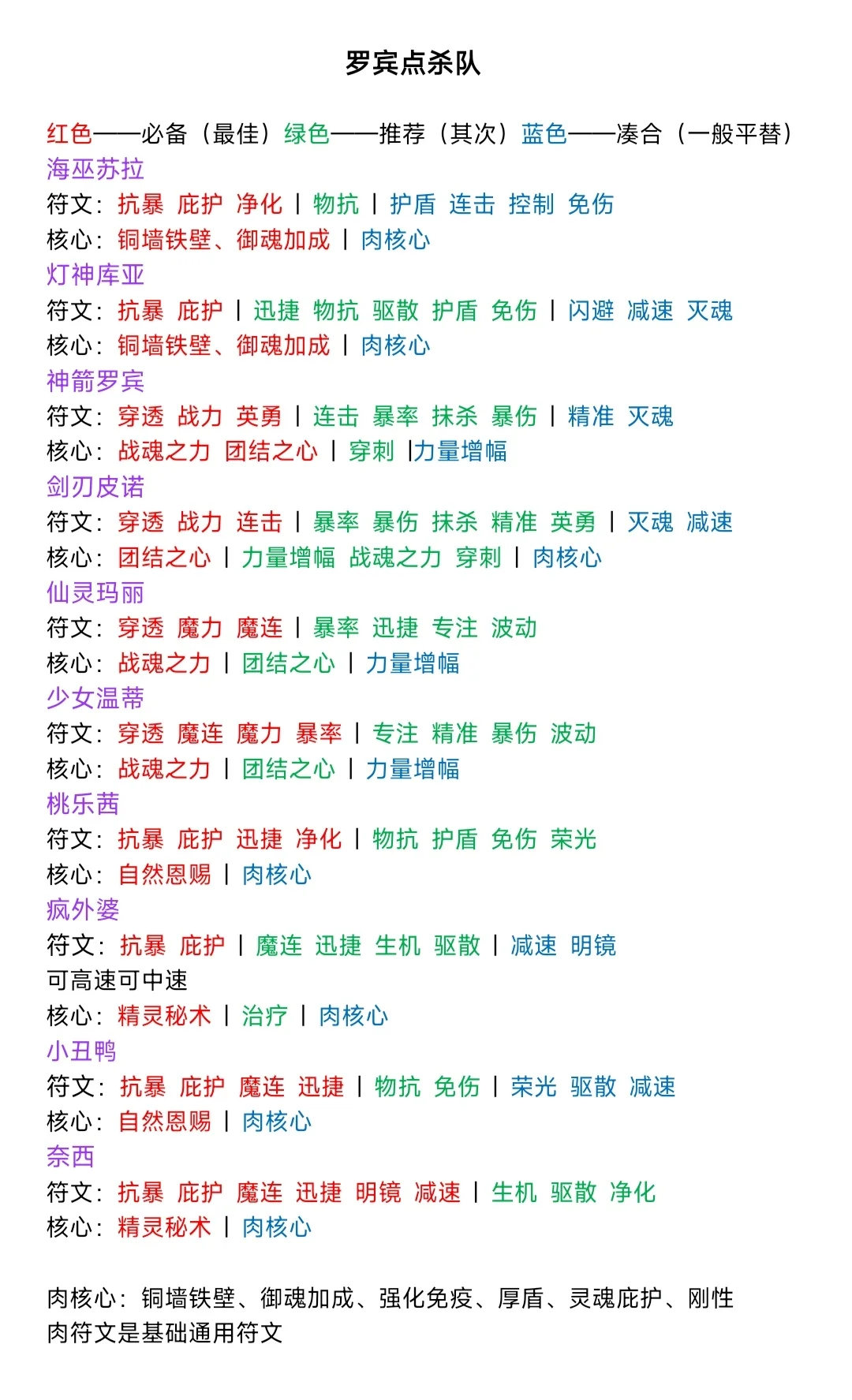 罗宾点杀队

红色——必备（最佳）绿色——推荐（其次）蓝色——凑合（一般平替）
海巫苏拉
符文：抗暴 庇护 净化 | 物抗 | 护盾 连击 控制 免伤
核心：铜墙铁壁、御魂加成 | 肉核心
灯神库亚
符文：抗暴 庇护 | 迅捷 物抗 驱散 护盾 免伤 | 闪避 减速 灭魂
核心：铜墙铁壁、御魂加成 | 肉核心
神箭罗宾
符文：穿透 战力 英勇 | 连击 暴率 抹杀 暴伤 | 精准 灭魂
核心：战魂之力 团结之心 | 穿刺 |力量增幅
剑刃皮诺
符文：穿透 战力 连击 | 暴率 暴伤 抹杀 精准 英勇 | 灭魂 减速
核心：团结之心 | 力量增幅 战魂之力 穿刺 | 肉核心
仙灵玛丽
符文：穿透 魔力 魔连 | 暴率 迅捷 专注 波动
核心：战魂之力 | 团结之心 | 力量增幅
少女温蒂
符文：穿透 魔连 魔力 暴率 | 专注 精准 暴伤 波动
核心：战魂之力 | 团结之心 | 力量增幅
桃乐茜
符文：抗暴 庇护 迅捷 净化 | 物抗 护盾 免伤 荣光
核心：自然恩赐 | 肉核心
疯外婆
符文：抗暴 庇护 | 魔连 迅捷 生机 驱散 | 减速 明镜
可高速可中速
核心：精灵秘术 | 治疗 | 肉核心
小丑鸭
符文：抗暴 庇护 魔连 迅捷 | 物抗 免伤 | 荣光 驱散 减速
核心：自然恩赐 | 肉核心
奈西
符文：抗暴 庇护 魔连 迅捷 明镜 减速 | 生机 驱散 净化
核心：精灵秘术 | 肉核心

肉核心：铜墙铁壁、御魂加成、强化免疫、厚盾、灵魂庇护、刚性
肉符文是基础通用符文